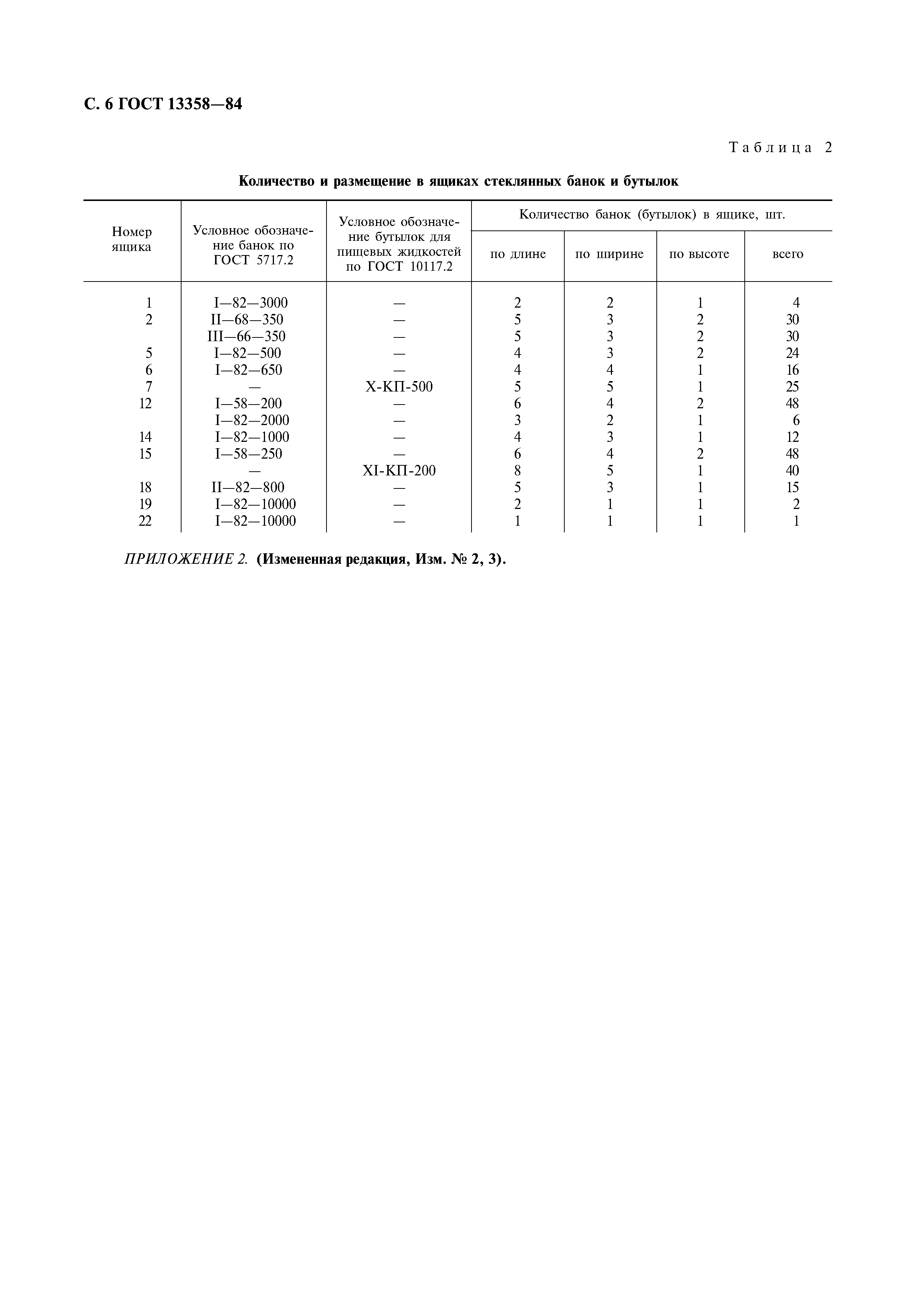 С. 6 ГОСТ 13358—84

Таблица 2

Количество и размещение в ящиках стеклянных банок и бутылок

| Номер ящика | Условное обозначение банок по ГОСТ 5717.2 | Условное обозначение бутылок для пищевых жидкостей по ГОСТ 10117.2 | Количество банок (бутылок) в ящике, шт. по длине | по ширине | по высоте | всего |
|---|---|---|---|---|---|---|
| 1 | I—82—3000 | — | 2 | 2 | 1 | 4 |
| 2 | II—68—350 | — | 5 | 3 | 2 | 30 |
| | III—66—350 | — | 5 | 3 | 2 | 30 |
| 5 | I—82—500 | — | 4 | 3 | 2 | 24 |
| 6 | I—82—650 | — | 4 | 4 | 1 | 16 |
| 7 | — | X-КП-500 | 5 | 5 | 1 | 25 |
| 12 | I—58—200 | — | 6 | 4 | 2 | 48 |
| | I—82—2000 | — | 3 | 2 | 1 | 6 |
| 14 | I—82—1000 | — | 4 | 3 | 1 | 12 |
| 15 | I—58—250 | — | 6 | 4 | 2 | 48 |
| | — | XI-КП-200 | 8 | 5 | 1 | 40 |
| 18 | II—82—800 | — | 5 | 3 | 1 | 15 |
| 19 | I—82—10000 | — | 2 | 1 | 1 | 2 |
| 22 | I—82—10000 | — | 1 | 1 | 1 | 1 |

ПРИЛОЖЕНИЕ 2. (Измененная редакция, Изм. № 2, 3).